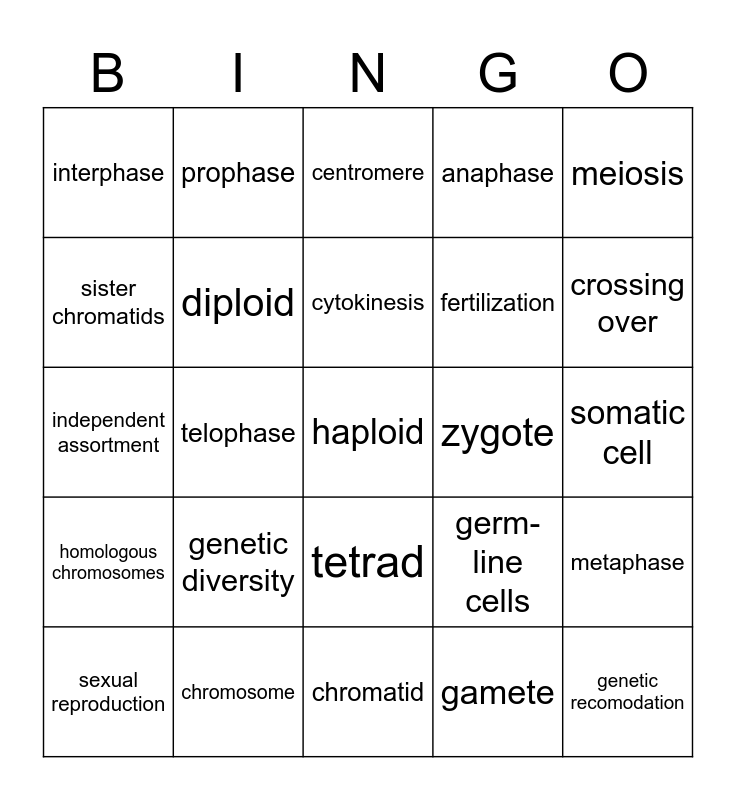 | B | I | N | G | O |
|---|---|---|---|---|
| interphase | prophase | centromere | anaphase | meiosis |
| sister chromatids | diploid | cytokinesis | fertilization | crossing over |
| independent assortment | telophase | haploid | zygote | somatic cell |
| homologous chromosomes | genetic diversity | tetrad | germ-line cells | metaphase |
| sexual reproduction | chromosome | chromatid | gamete | genetic recomodation |